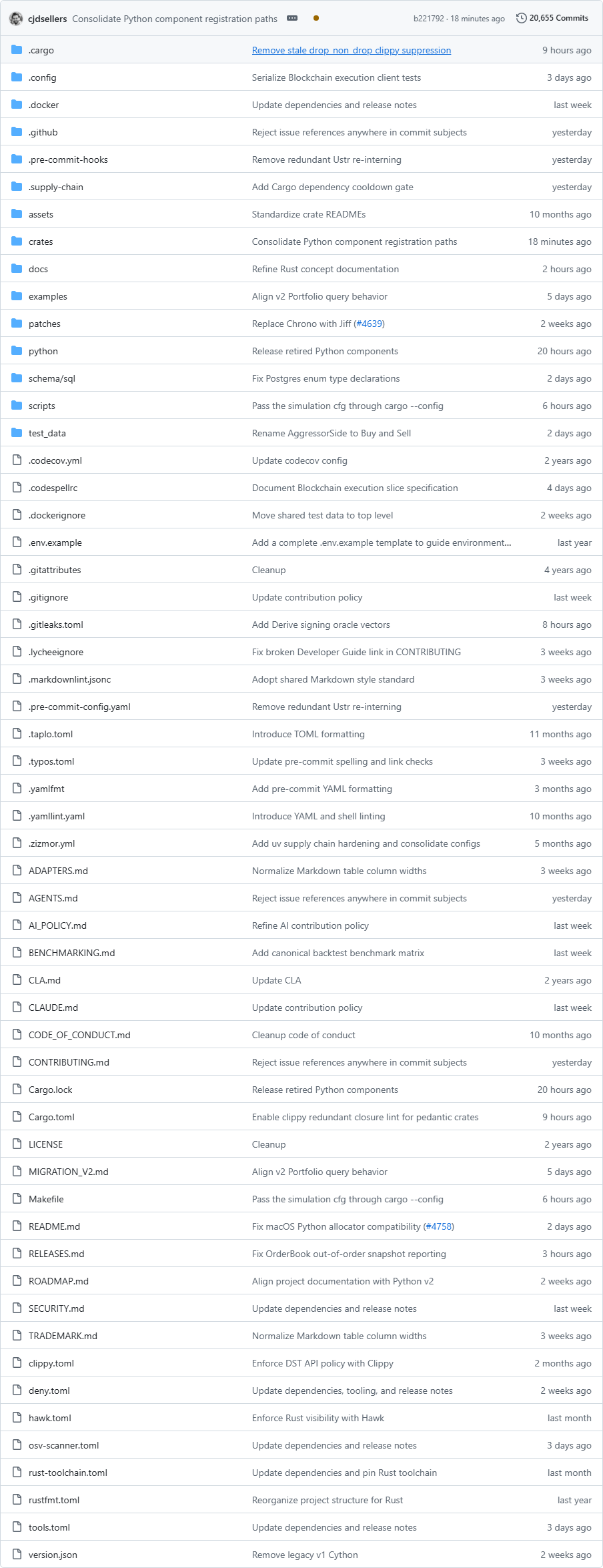 cjdsellers Consolidate Python component registration paths b221792 · 18 minutes ago 20,655 Commits

| | | |
|---|---|---|
| .cargo | Remove stale drop_non_drop clippy suppression | 9 hours ago |
| .config | Serialize Blockchain execution client tests | 3 days ago |
| .docker | Update dependencies and release notes | last week |
| .github | Reject issue references anywhere in commit subjects | yesterday |
| .pre-commit-hooks | Remove redundant Ustr re-interning | yesterday |
| .supply-chain | Add Cargo dependency cooldown gate | yesterday |
| assets | Standardize crate READMEs | 10 months ago |
| crates | Consolidate Python component registration paths | 18 minutes ago |
| docs | Refine Rust concept documentation | 2 hours ago |
| examples | Align v2 Portfolio query behavior | 5 days ago |
| patches | Replace Chrono with Jiff (#4639) | 2 weeks ago |
| python | Release retired Python components | 20 hours ago |
| schema/sql | Fix Postgres enum type declarations | 2 days ago |
| scripts | Pass the simulation cfg through cargo --config | 6 hours ago |
| test_data | Rename AggressorSide to Buy and Sell | 2 days ago |
| .codecov.yml | Update codecov config | 2 years ago |
| .codespellrc | Document Blockchain execution slice specification | 4 days ago |
| .dockerignore | Move shared test data to top level | 2 weeks ago |
| .env.example | Add a complete .env.example template to guide environment... | last year |
| .gitattributes | Cleanup | 4 years ago |
| .gitignore | Update contribution policy | last week |
| .gitleaks.toml | Add Derive signing oracle vectors | 8 hours ago |
| .lycheeignore | Fix broken Developer Guide link in CONTRIBUTING | 3 weeks ago |
| .markdownlint.jsonc | Adopt shared Markdown style standard | 3 weeks ago |
| .pre-commit-config.yaml | Remove redundant Ustr re-interning | yesterday |
| .taplo.toml | Introduce TOML formatting | 11 months ago |
| .typos.toml | Update pre-commit spelling and link checks | 3 weeks ago |
| .yamlfmt | Add pre-commit YAML formatting | 3 months ago |
| .yamllint.yaml | Introduce YAML and shell linting | 10 months ago |
| .zizmor.yml | Add uv supply chain hardening and consolidate configs | 5 months ago |
| ADAPTERS.md | Normalize Markdown table column widths | 3 weeks ago |
| AGENTS.md | Reject issue references anywhere in commit subjects | yesterday |
| AI_POLICY.md | Refine AI contribution policy | last week |
| BENCHMARKING.md | Add canonical backtest benchmark matrix | last week |
| CLA.md | Update CLA | 2 years ago |
| CLAUDE.md | Update contribution policy | last week |
| CODE_OF_CONDUCT.md | Cleanup code of conduct | 10 months ago |
| CONTRIBUTING.md | Reject issue references anywhere in commit subjects | yesterday |
| Cargo.lock | Release retired Python components | 20 hours ago |
| Cargo.toml | Enable clippy redundant closure lint for pedantic crates | 9 hours ago |
| LICENSE | Cleanup | 2 years ago |
| MIGRATION_V2.md | Align v2 Portfolio query behavior | 5 days ago |
| Makefile | Pass the simulation cfg through cargo --config | 6 hours ago |
| README.md | Fix macOS Python allocator compatibility (#4758) | 2 days ago |
| RELEASES.md | Fix OrderBook out-of-order snapshot reporting | 3 hours ago |
| ROADMAP.md | Align project documentation with Python v2 | 2 weeks ago |
| SECURITY.md | Update dependencies and release notes | last week |
| TRADEMARK.md | Normalize Markdown table column widths | 3 weeks ago |
| clippy.toml | Enforce DST API policy with Clippy | 2 months ago |
| deny.toml | Update dependencies, tooling, and release notes | 2 weeks ago |
| hawk.toml | Enforce Rust visibility with Hawk | last month |
| osv-scanner.toml | Update dependencies and release notes | 3 days ago |
| rust-toolchain.toml | Update dependencies and pin Rust toolchain | last month |
| rustfmt.toml | Reorganize project structure for Rust | last year |
| tools.toml | Update dependencies and release notes | 3 days ago |
| version.json | Remove legacy v1 Cython | 2 weeks ago |